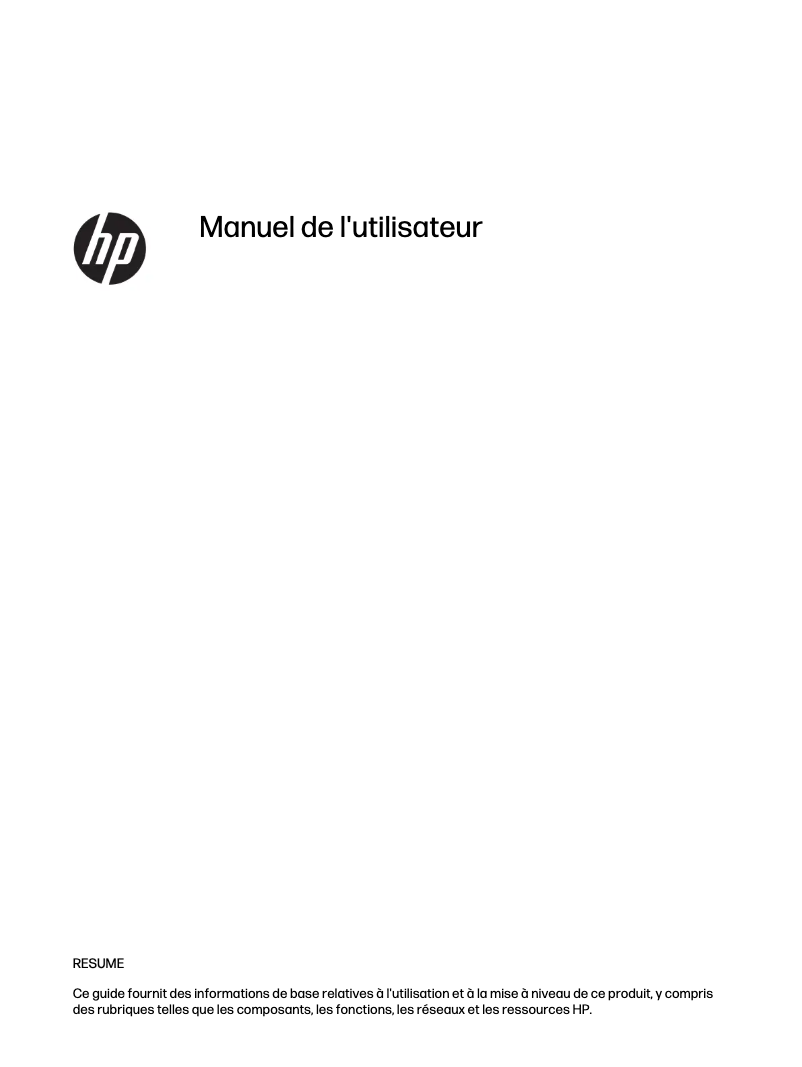 hp

Manuel de l'utilisateur

RESUME

Ce guide fournit des informations de base relatives à l'utilisation et à la mise à niveau de ce produit, y compris des rubriques telles que les composants, les fonctions, les réseaux et les ressources HP.